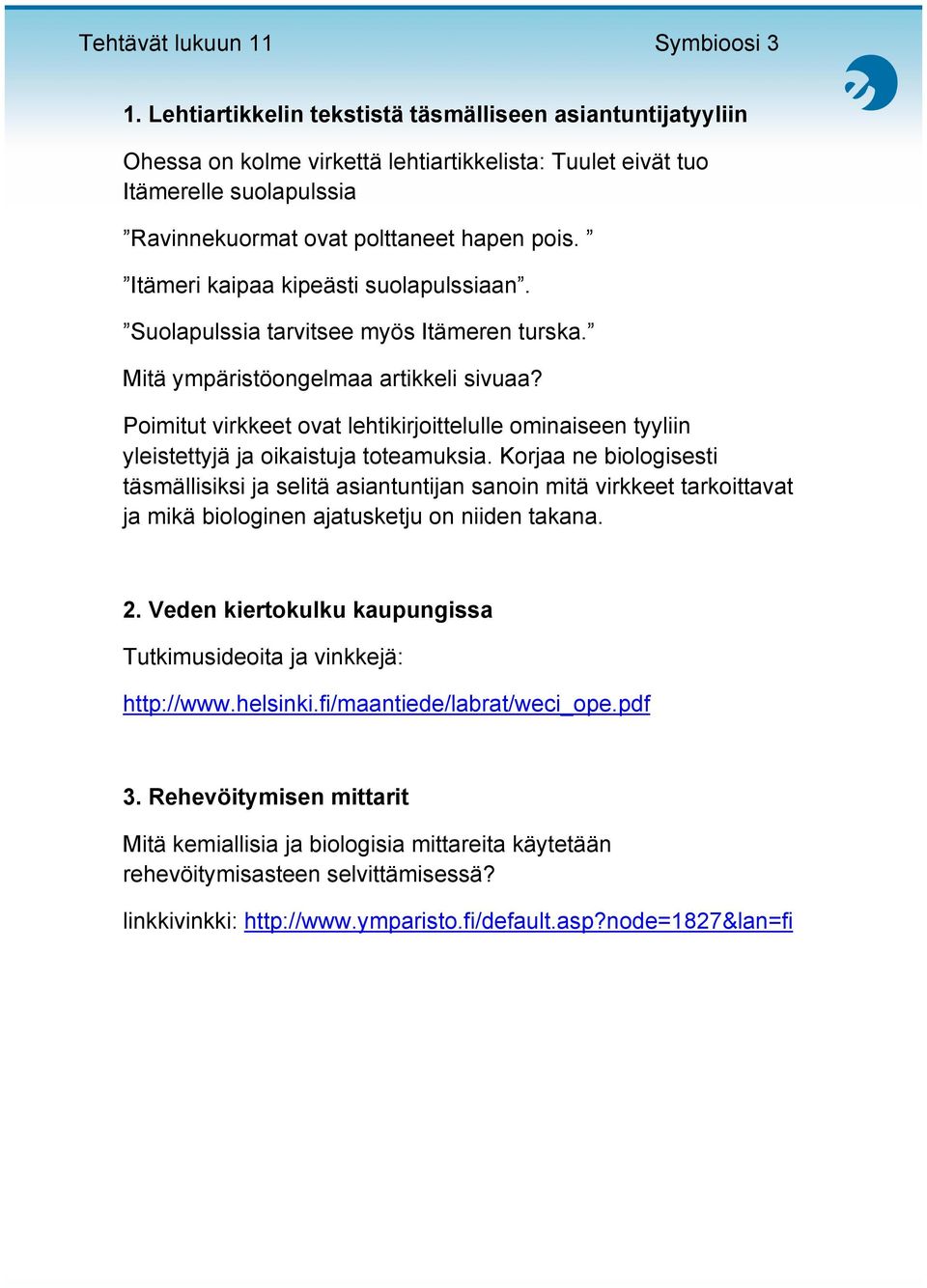 Tehtävät lukuun 11 Symbioosi 3

1. Lehtiartikkelin tekstistä täsmälliseen asiantuntijatyyliin

Ohessa on kolme virkettä lehtiartikkelista: Tuulet eivät tuo Itämerelle suolapulssia

”Ravinnekuormat ovat polttaneet hapen pois. ”

”Itämeri kaipaa kipeästi suolapulssiaan”.

”Suolapulssia tarvitsee myös Itämeren turska.”

Mitä ympäristöongelmaa artikkeli sivuaa?

Poimitut virkkeet ovat lehtikirjoittelulle ominaiseen tyyliin yleistettyjä ja oikaistuja toteamuksia. Korjaa ne biologisesti täsmällisiksi ja selitä asiantuntijan sanoin mitä virkkeet tarkoittavat ja mikä biologinen ajatusketju on niiden takana.

2. Veden kiertokulku kaupungissa

Tutkimusideoita ja vinkkejä:

http://www.helsinki.fi/maantiede/labrat/weci_ope.pdf

3. Rehevöitymisen mittarit

Mitä kemiallisia ja biologisia mittareita käytetään rehevöitymisasteen selvittämisessä?

linkkivinkki: http://www.ymparisto.fi/default.asp?node=1827&lan=fi